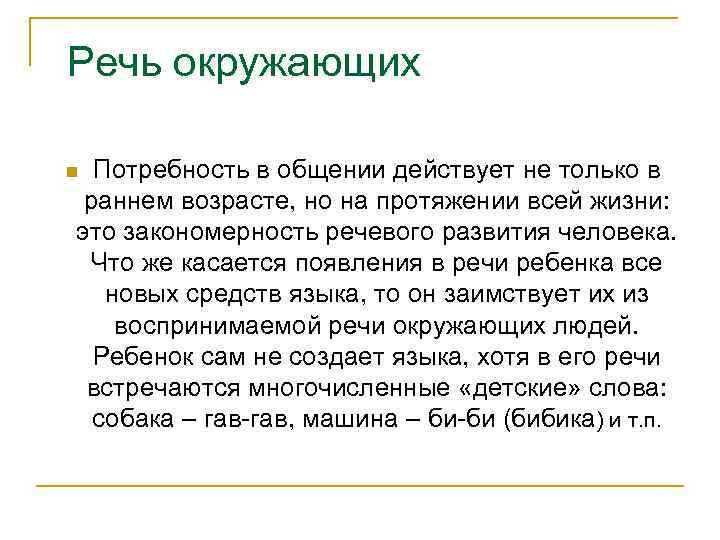 Речь окружающих

Потребность в общении действует не только в раннем возрасте, но на протяжении всей жизни: это закономерность речевого развития человека. Что же касается появления в речи ребенка все новых средств языка, то он заимствует их из воспринимаемой речи окружающих людей. Ребенок сам не создает языка, хотя в его речи встречаются многочисленные «детские» слова: собака – гав-гав, машина – би-би (бибика) и т.п.